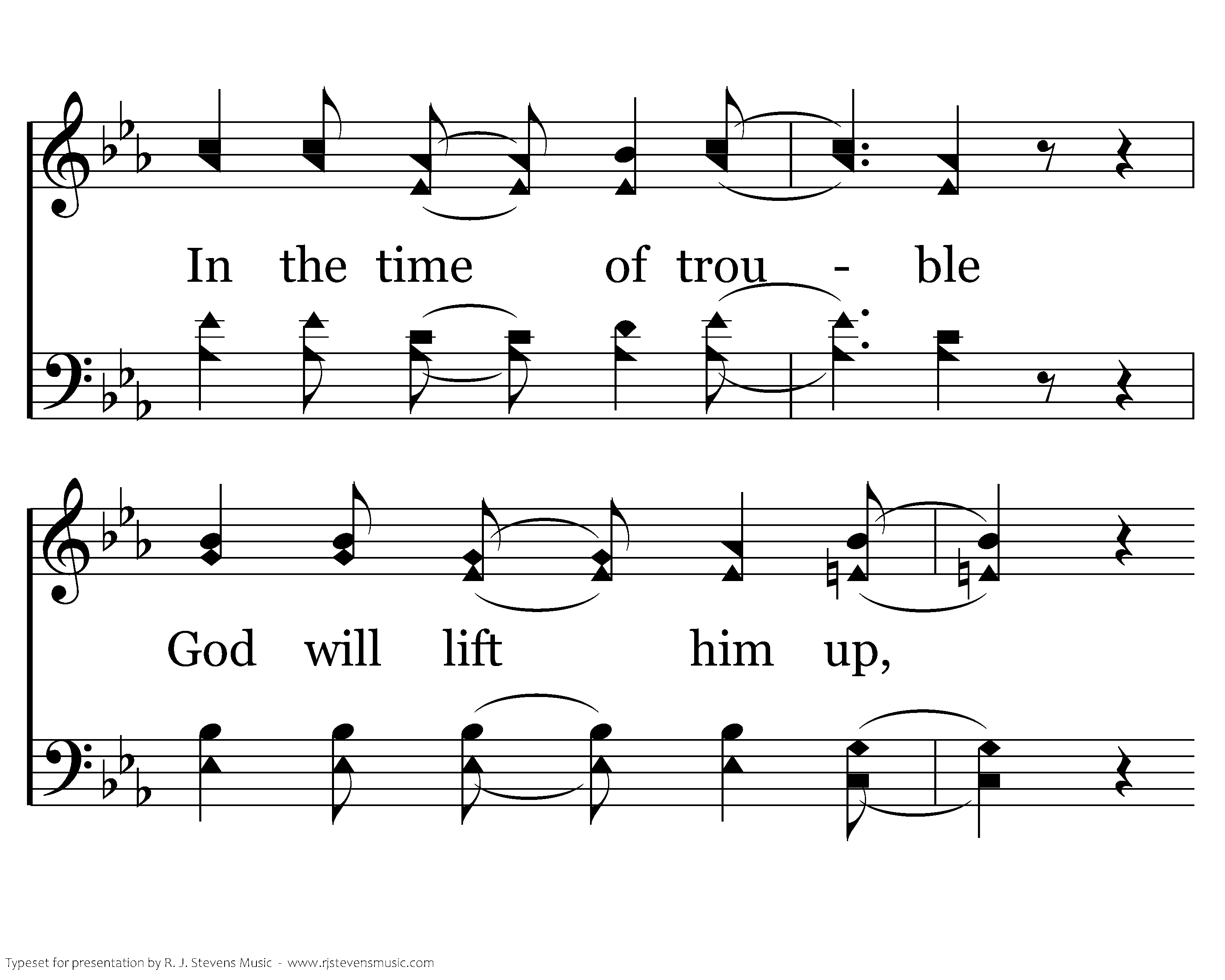 In the time of trou - ble

God will lift him up,

Typeset for presentation by R. J. Stevens Music - www.rjstevensmusic.com